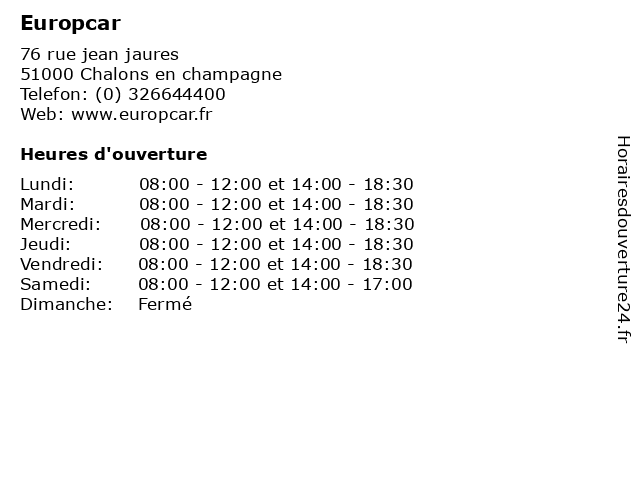 Europcar

76 rue jean jaures
51000 Chalons en champagne
Telefon: (0) 326644400
Web: www.europcar.fr

Heures d'ouverture

Lundi: 08:00 - 12:00 et 14:00 - 18:30
Mardi: 08:00 - 12:00 et 14:00 - 18:30
Mercredi: 08:00 - 12:00 et 14:00 - 18:30
Jeudi: 08:00 - 12:00 et 14:00 - 18:30
Vendredi: 08:00 - 12:00 et 14:00 - 18:30
Samedi: 08:00 - 12:00 et 14:00 - 17:00
Dimanche: Fermé

Horairesdouverture24.fr